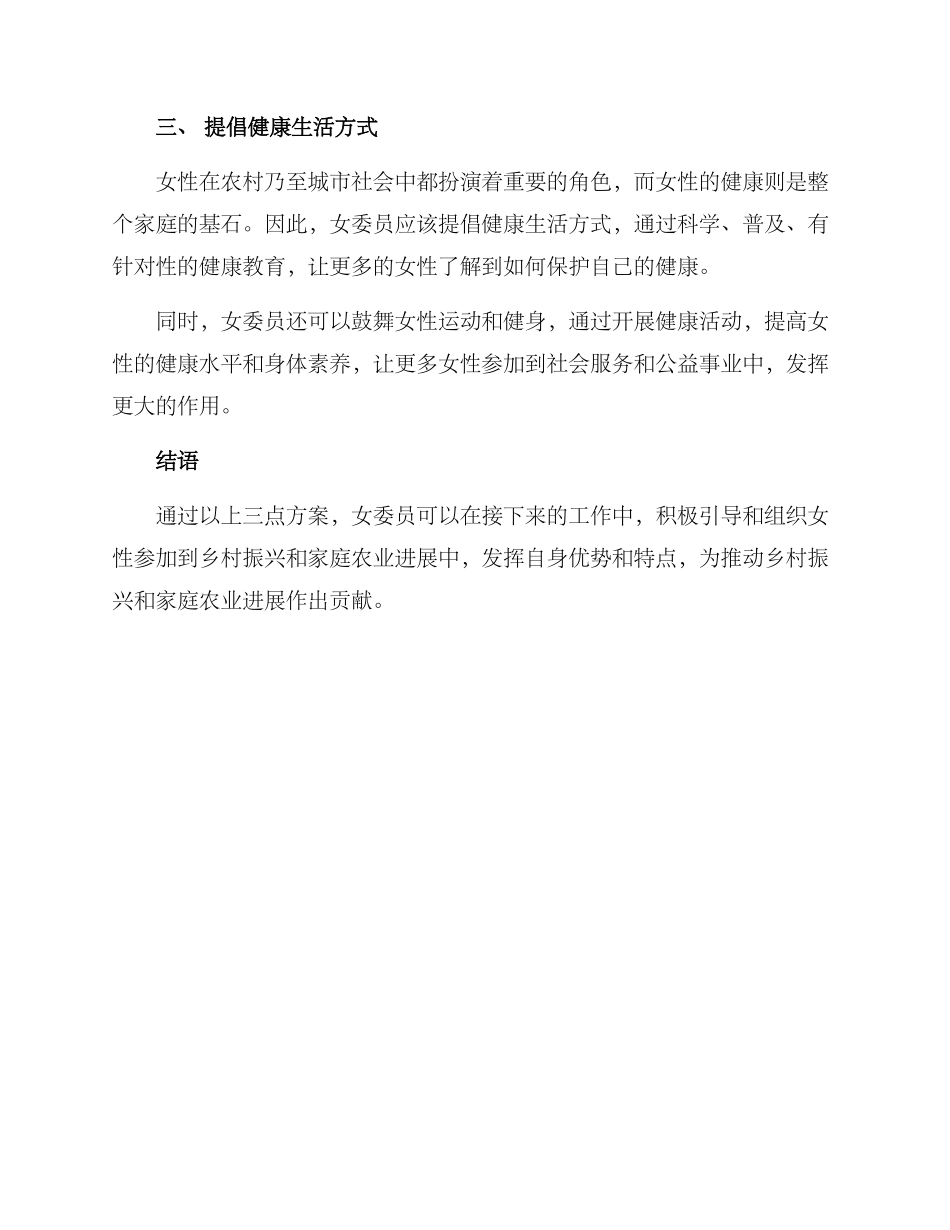 三、 提倡健康生活方式

女性在农村乃至城市社会中都扮演着重要的角色，而女性的健康则是整个家庭的基石。因此，女委员应该提倡健康生活方式，通过科学、普及、有针对性的健康教育，让更多的女性了解到如何保护自己的健康。

同时，女委员还可以鼓舞女性运动和健身，通过开展健康活动，提高女性的健康水平和身体素养，让更多女性参加到社会服务和公益事业中，发挥更大的作用。

结语

通过以上三点方案，女委员可以在接下来的工作中，积极引导和组织女性参加到乡村振兴和家庭农业进展中，发挥自身优势和特点，为推动乡村振兴和家庭农业进展作出贡献。